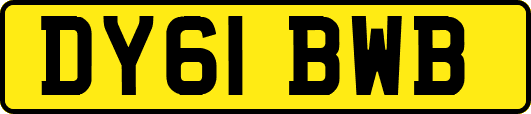 DY61 BWB